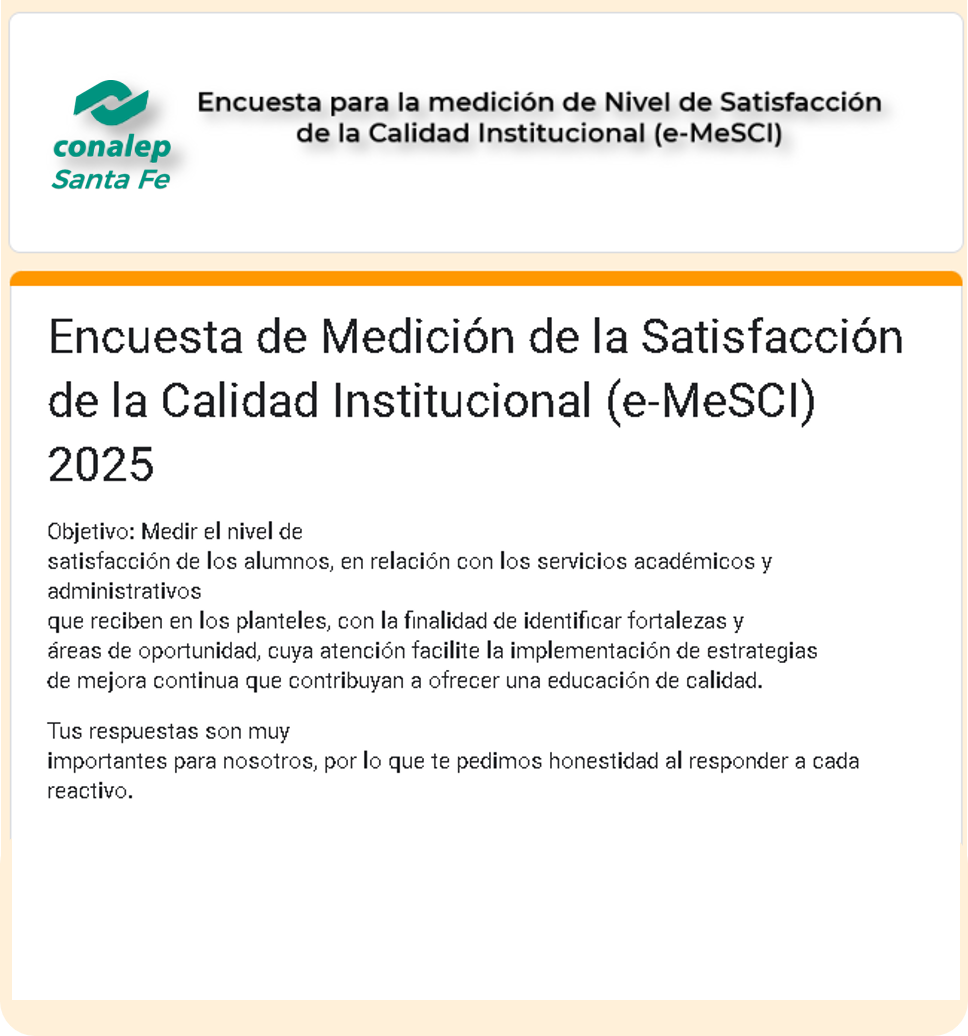 conalep
Santa Fe

Encuesta para la medición de Nivel de Satisfacción de la Calidad Institucional (e-MeSCI)

Encuesta de Medición de la Satisfacción de la Calidad Institucional (e-MeSCI) 2025

Objetivo: Medir el nivel de satisfacción de los alumnos, en relación con los servicios académicos y administrativos que reciben en los planteles, con la finalidad de identificar fortalezas y áreas de oportunidad, cuya atención facilite la implementación de estrategias de mejora continua que contribuyan a ofrecer una educación de calidad.

Tus respuestas son muy importantes para nosotros, por lo que te pedimos honestidad al responder a cada reactivo.